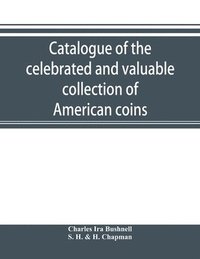 Catalogue of the celebrated and valuable collection of American coins

Charles Ira Bushnell
S. H. & H. Chapman